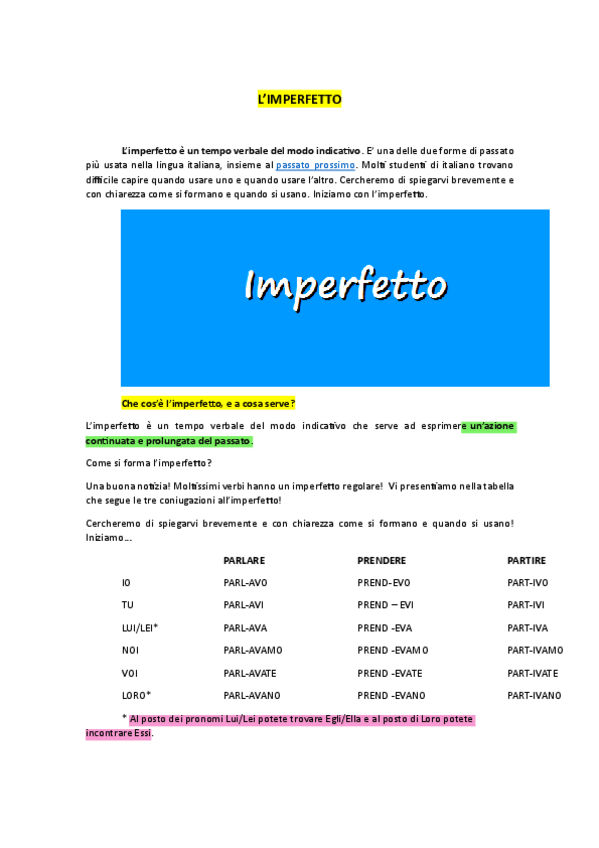 L'IMPERFETTO

L'imperfetto è un tempo verbale del modo indicativo. E' una delle due forme di passato più usata nella lingua italiana, insieme al passato prossimo. Molti studenti di italiano trovano difficile capire quando usare uno e quando usare l'altro. Cercheremo di spiegarvi brevemente e con chiarezza come si formano e quando si usano. Iniziamo con l'imperfetto.

Imperfetto

Che cos'è l'imperfetto, e a cosa serve?

L'imperfetto è un tempo verbale del modo indicativo che serve ad esprimere un'azione continuata e prolungata del passato.

Come si forma l'imperfetto?

Una buona notizia! Moltissimi verbi hanno un imperfetto regolare! Vi presentiamo nella tabella che segue le tre coniugazioni all'imperfetto!

Cercheremo di spiegarvi brevemente e con chiarezza come si formano e quando si usano! Iniziamo...

| | PARLARE | PRENDERE | PARTIRE |
|---|---|---|---|
| IO | PARL-AVO | PREND-EVO | PART-IVO |
| TU | PARL-AVI | PREND – EVI | PART-IVI |
| LUI/LEI* | PARL-AVA | PREND -EVA | PART-IVA |
| NOI | PARL-AVAMO | PREND -EVAMO | PART-IVAMO |
| VOI | PARL-AVATE | PREND -EVATE | PART-IVATE |
| LORO* | PARL-AVANO | PREND -EVANO | PART-IVANO |

* Al posto dei pronomi Lui/Lei potete trovare Egli/Ella e al posto di Loro potete incontrare Essi.